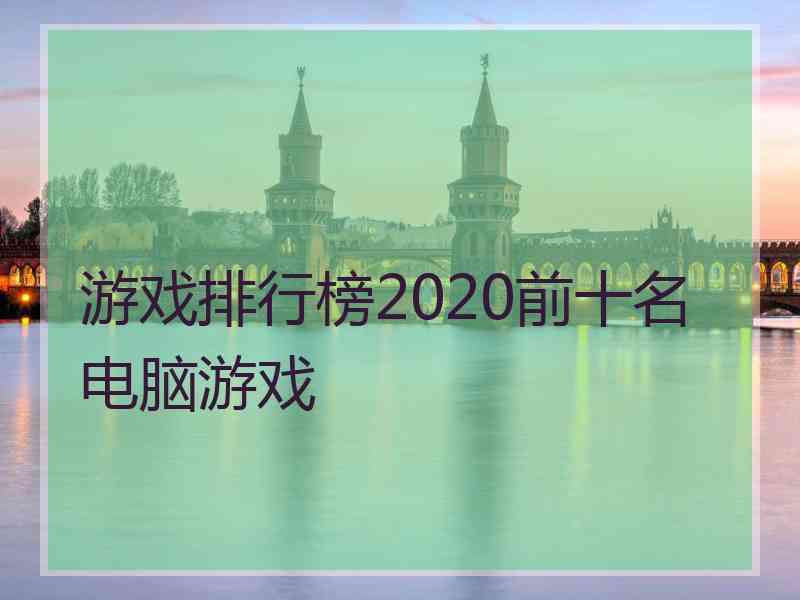 游戏排行榜2020前十名电脑游戏